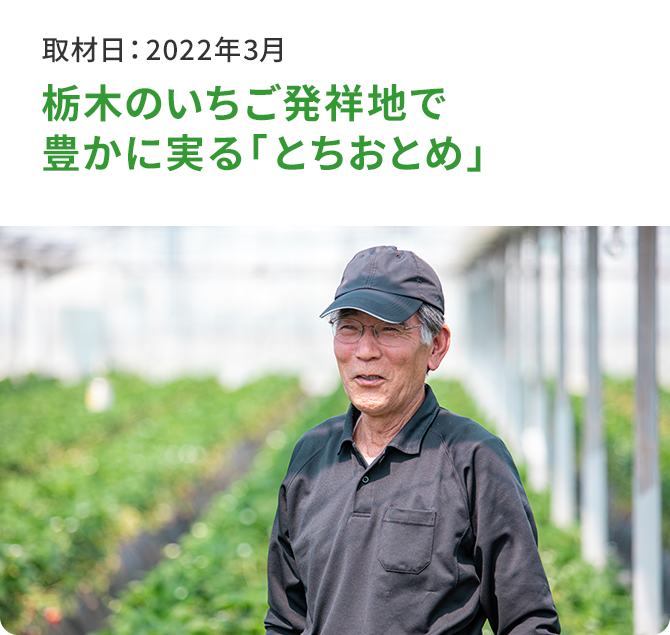 取材日：2022年3月

栃木のいちご発祥地で
豊かに実る「とちおとめ」